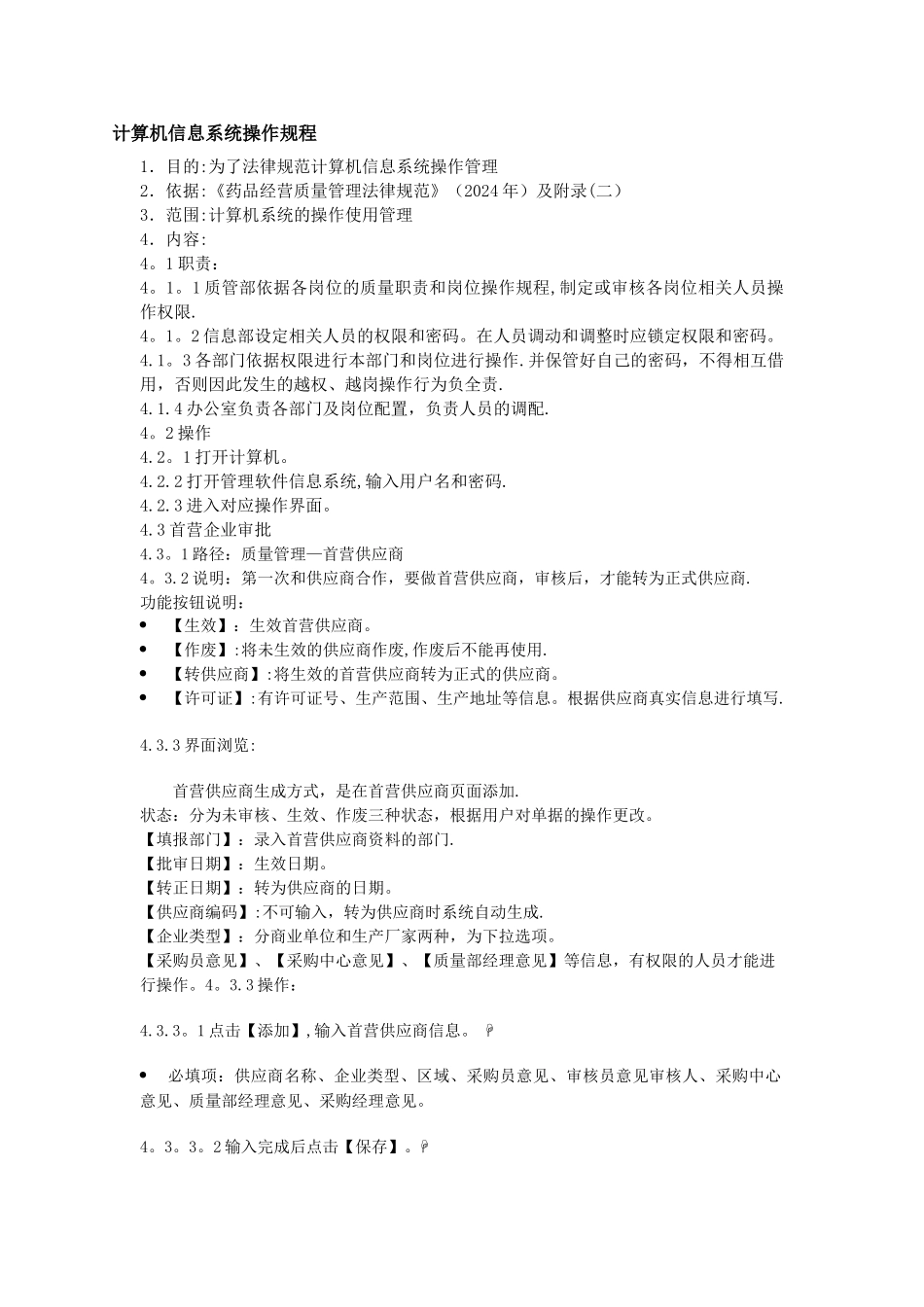 计算机信息系统操作规程

1．目的:为了法律规范计算机信息系统操作管理
2．依据:《药品经营质量管理法律规范》（2024年）及附录(二)
3．范围:计算机系统的操作使用管理
4．内容:
4。1职责：
4。1。1质管部依据各岗位的质量职责和岗位操作规程,制定或审核各岗位相关人员操作权限.
4。1。2信息部设定相关人员的权限和密码。在人员调动和调整时应锁定权限和密码。
4.1。3各部门依据权限进行本部门和岗位进行操作.并保管好自己的密码，不得相互借用，否则因此发生的越权、越岗操作行为负全责.
4.1.4办公室负责各部门及岗位配置，负责人员的调配.
4。2操作
4.2。1打开计算机。
4.2.2打开管理软件信息系统,输入用户名和密码.
4.2.3进入对应操作界面。
4.3首营企业审批
4.3。1路径：质量管理—首营供应商
4。3.2说明：第一次和供应商合作，要做首营供应商，审核后，才能转为正式供应商.
功能按钮说明：
• 【生效】：生效首营供应商。
• 【作废】:将未生效的供应商作废,作废后不能再使用.
• 【转供应商】:将生效的首营供应商转为正式的供应商。
• 【许可证】:有许可证号、生产范围、生产地址等信息。根据供应商真实信息进行填写.

4.3.3界面浏览:

首营供应商生成方式，是在首营供应商页面添加.
状态：分为未审核、生效、作废三种状态，根据用户对单据的操作更改。
【填报部门】：录入首营供应商资料的部门.
【批审日期】：生效日期。
【转正日期】：转为供应商的日期。
【供应商编码】:不可输入，转为供应商时系统自动生成.
【企业类型】：分商业单位和生产厂家两种，为下拉选项。
【采购员意见】、【采购中心意见】、【质量部经理意见】等信息，有权限的人员才能进行操作。4。3.3操作：

4.3.3。1点击【添加】,输入首营供应商信息。

• 必填项：供应商名称、企业类型、区域、采购员意见、审核员意见审核人、采购中心意见、质量部经理意见、采购经理意见。

4。3。3。2输入完成后点击【保存】。